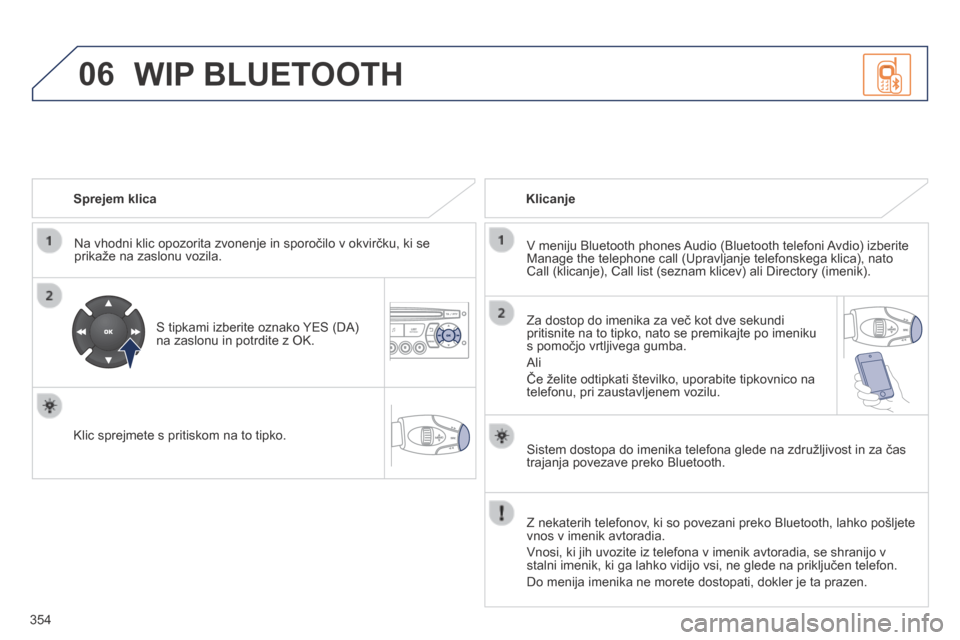 06 WIP BLUETOOTH

Sprejem klica

1
Na vhodni klic opozorita zvonenje in sporočilo v okvirčku, ki se prikaže na zaslonu vozila.

2
OK
S tipkami izberite oznako YES (DA) na zaslonu in potrdite z OK.

Klic sprejmete s pritiskom na to tipko.

Klicanje

1
V meniju Bluetooth phones Audio (Bluetooth telefoni Avdio) izberite Manage the telephone call (Upravljanje telefonskega klica), nato Call (klicanje), Call list (seznam klicev) ali Directory (imenik).

2
Za dostop do imenika za več kot dve sekundi pritisnite na to tipko, nato se premikajte po imeniku s pomočjo vrtljivega gumba.

Ali

Če želite odtipkati številko, uporabite tipkovnico na telefonu, pri zaustavljenem vozilu.

Sistem dostopa do imenika telefona glede na združljivost in za čas trajanja povezave preko Bluetooth.

Z nekaterih telefonov, ki so povezani preko Bluetooth, lahko pošljete vnos v imenik avtoradia.

Vnosi, ki jih uvozite iz telefona v imenik avtoradia, se shranijo v stalni imenik, ki ga lahko vidijo vsi, ne glede na priključen telefon.

Do menija imenika ne morete dostopati, dokler je ta prazen.

354

carmanualsonline.info